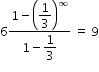 $6\frac{1-\left(\frac{1}{3}\right)^{\infty}}{1-\frac{1}{3}} = 9$